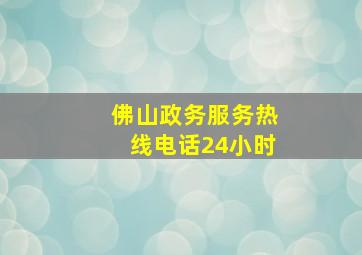 佛山政务服务热线电话24小时